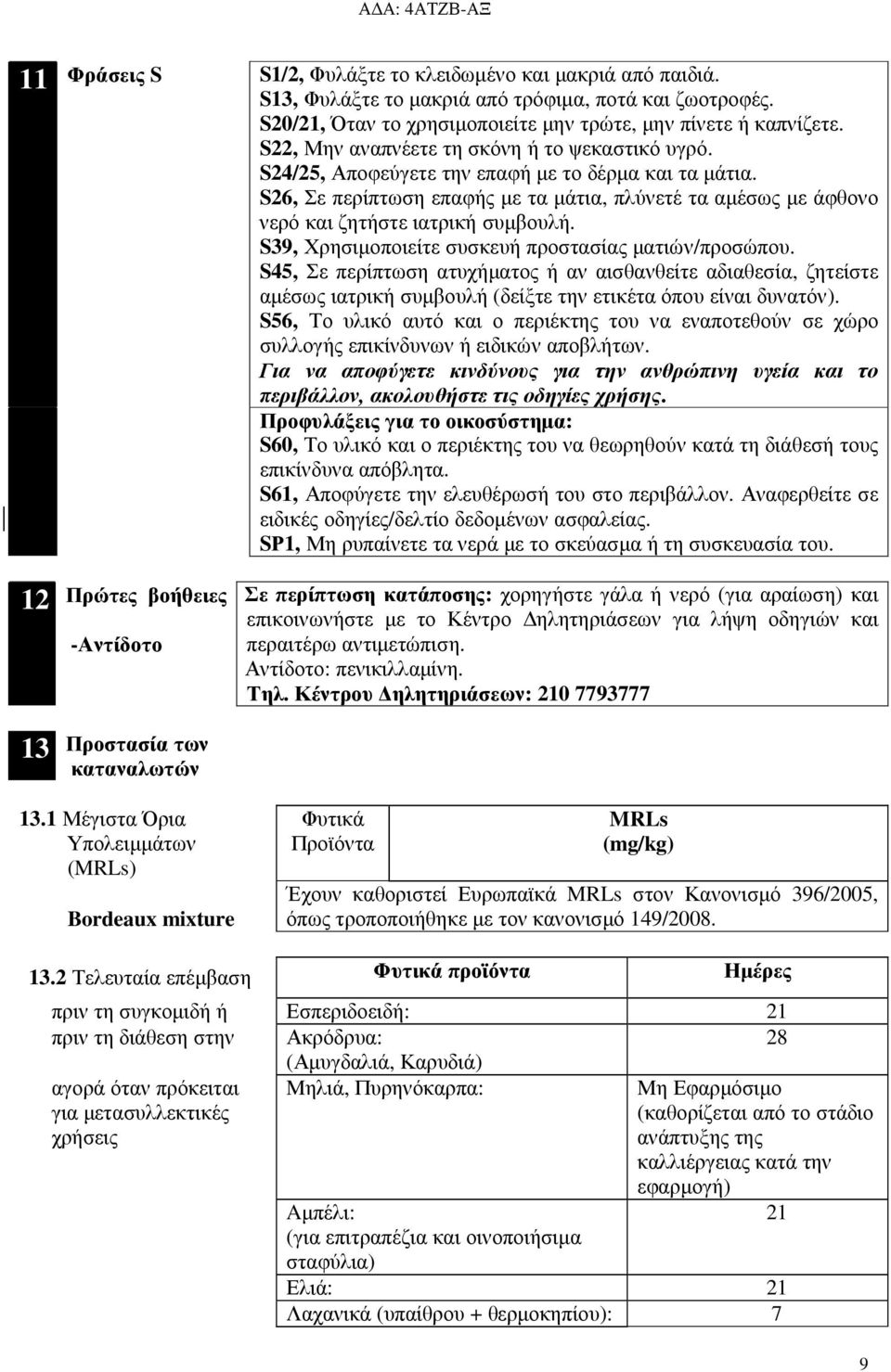 Α∆Α: 4ΑΤΖΒ-ΑΞ

11 Φράσεις S

S1/2, Φυλάξτε το κλειδωµένο και µακριά από παιδιά.
S13, Φυλάξτε το µακριά από τρόφιµα, ποτά και ζωοτροφές.
S20/21, Όταν το χρησιµοποιείτε µην τρώτε, µην πίνετε ή καπνίζετε.
S22, Μην αναπνέετε τη σκόνη ή το ψεκαστικό υγρό.
S24/25, Αποφεύγετε την επαφή µε το δέρµα και τα µάτια.
S26, Σε περίπτωση επαφής µε τα µάτια, πλύνετέ τα αµέσως µε άφθονο νερό και ζητήστε ιατρική συµβουλή.
S39, Χρησιµοποιείτε συσκευή προστασίας µατιών/προσώπου.
S45, Σε περίπτωση ατυχήµατος ή αν αισθανθείτε αδιαθεσία, ζητείστε αµέσως ιατρική συµβουλή (δείξτε την ετικέτα όπου είναι δυνατόν).
S56, Το υλικό αυτό και ο περιέκτης του να εναποτεθούν σε χώρο συλλογής επικίνδυνων ή ειδικών αποβλήτων.
Για να αποφύγετε κινδύνους για την ανθρώπινη υγεία και το περιβάλλον, ακολουθήστε τις οδηγίες χρήσης.
Προφυλάξεις για το οικοσύστηµα:
S60, Το υλικό και ο περιέκτης του να θεωρηθούν κατά τη διάθεσή τους επικίνδυνα απόβλητα.
S61, Αποφύγετε την ελευθέρωσή του στο περιβάλλον. Αναφερθείτε σε ειδικές οδηγίες/δελτίο δεδοµένων ασφαλείας.
SP1, Μη ρυπαίνετε τα νερά µε το σκεύασµα ή τη συσκευασία του.

12 Πρώτες βοήθειες -Αντίδοτο

Σε περίπτωση κατάποσης: χορηγήστε γάλα ή νερό (για αραίωση) και επικοινωνήστε µε το Κέντρο ∆ηλητηριάσεων για λήψη οδηγιών και περαιτέρω αντιµετώπιση.
Αντίδοτο: πενικιλλαµίνη.
Τηλ. Κέντρου ∆ηλητηριάσεων: 210 7793777

13 Προστασία των καταναλωτών

13.1 Μέγιστα Όρια Υπολειµµάτων (MRLs)

Bordeaux mixture

| Φυτικά Προϊόντα | MRLs (mg/kg) |
|---|---|
| Έχουν καθοριστεί Ευρωπαϊκά MRLs στον Κανονισµό 396/2005, όπως τροποποιήθηκε µε τον κανονισµό 149/2008. | |

13.2 Τελευταία επέµβαση πριν τη συγκοµιδή ή πριν τη διάθεση στην αγορά όταν πρόκειται για µετασυλλεκτικές χρήσεις

| Φυτικά προϊόντα | Ηµέρες |
|---|---|
| Εσπεριδοειδή: | 21 |
| Ακρόδρυα: (Αµυγδαλιά, Καρυδιά) | 28 |
| Μηλιά, Πυρηνόκαρπα: | Μη Εφαρµόσιµο (καθορίζεται από το στάδιο ανάπτυξης της καλλιέργειας κατά την εφαρµογή) |
| Αµπέλι: (για επιτραπέζια και οινοποιήσιµα σταφύλια) | 21 |
| Ελιά: | 21 |
| Λαχανικά (υπαίθρου + θερµοκηπίου): | 7 |

9